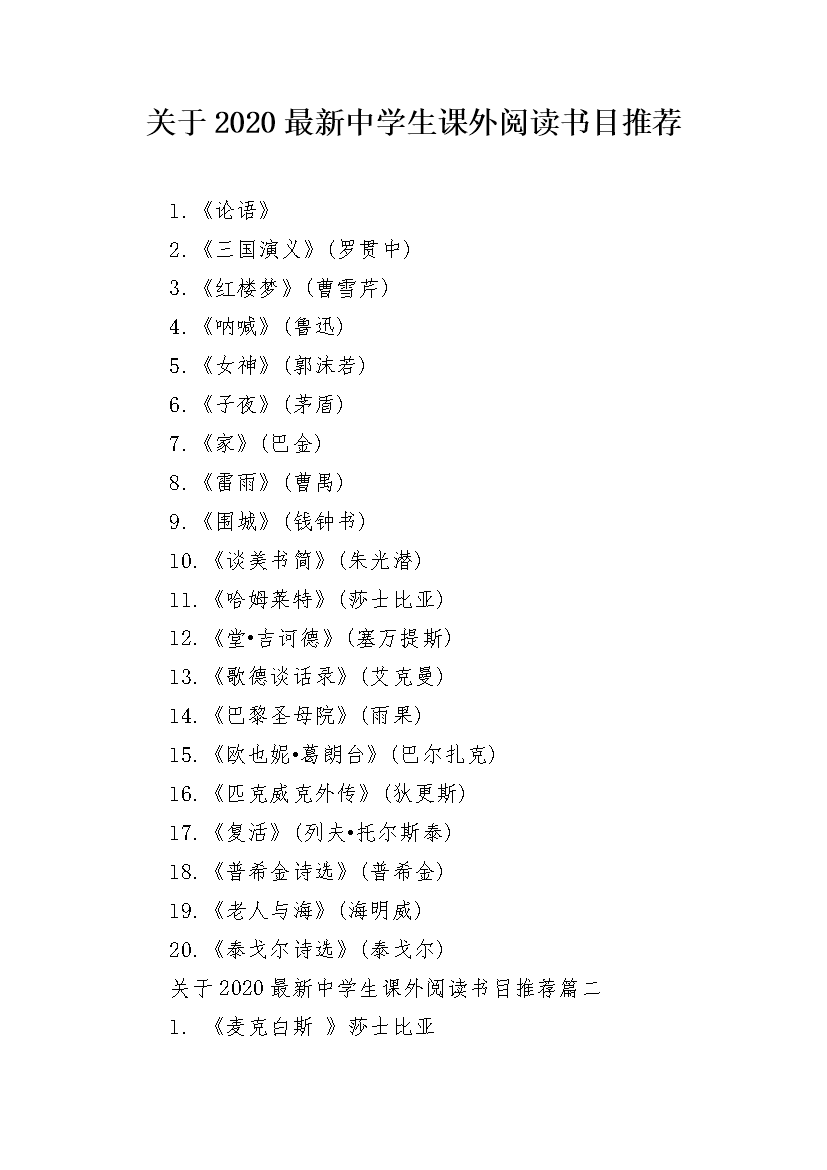 关于 2020 最新中学生课外阅读书目推荐

1.《论语》
2.《三国演义》(罗贯中)
3.《红楼梦》(曹雪芹)
4.《呐喊》(鲁迅)
5.《女神》(郭沫若)
6.《子夜》(茅盾)
7.《家》(巴金)
8.《雷雨》(曹禺)
9.《围城》(钱钟书)
10.《谈美书简》(朱光潜)
11.《哈姆莱特》(莎士比亚)
12.《堂•吉诃德》(塞万提斯)
13.《歌德谈话录》(艾克曼)
14.《巴黎圣母院》(雨果)
15.《欧也妮•葛朗台》(巴尔扎克)
16.《匹克威克外传》(狄更斯)
17.《复活》(列夫•托尔斯泰)
18.《普希金诗选》(普希金)
19.《老人与海》(海明威)
20.《泰戈尔诗选》(泰戈尔)
关于 2020 最新中学生课外阅读书目推荐篇二
1. 《麦克白斯 》莎士比亚